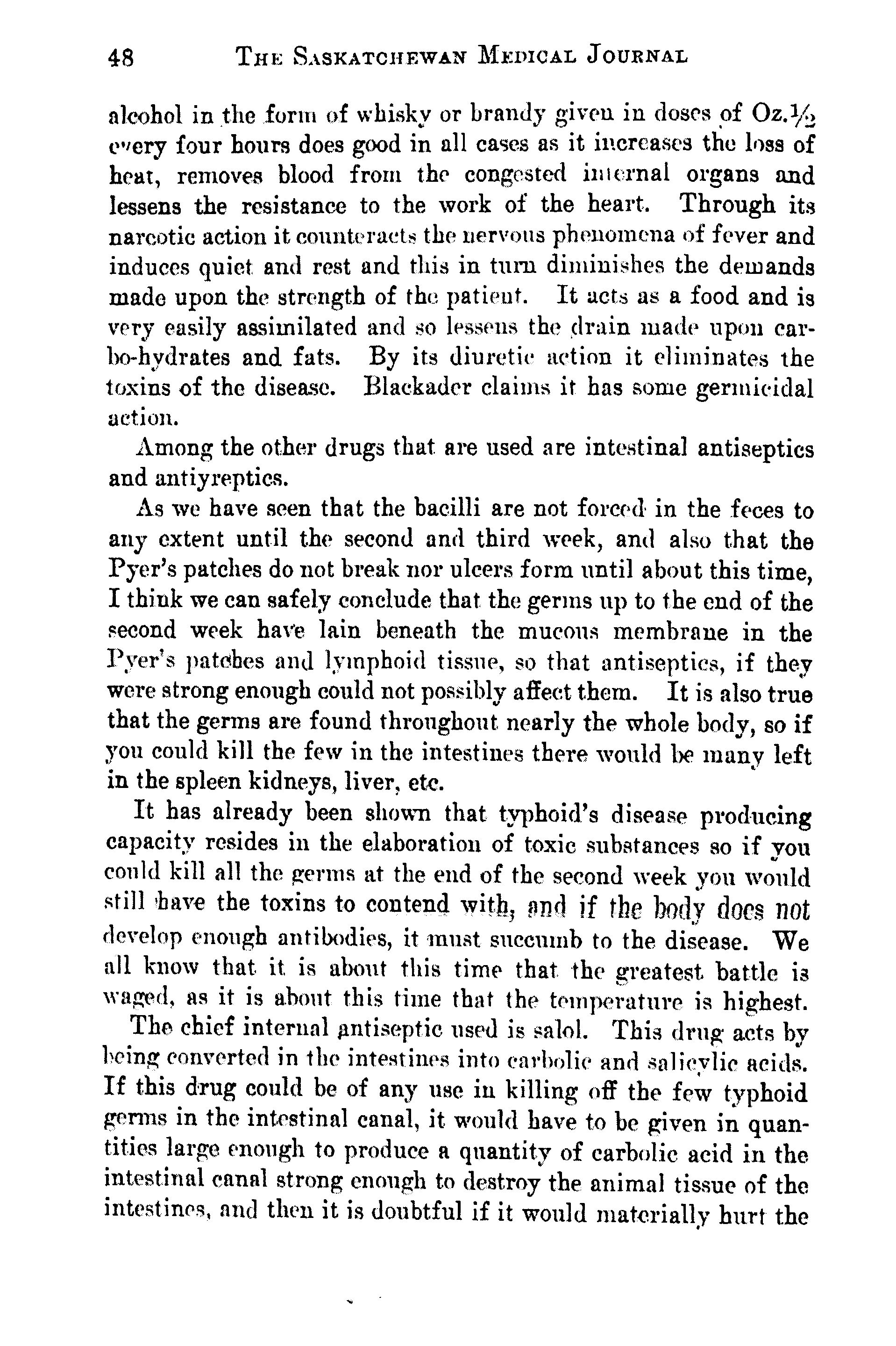 48 THE SASKATCHEWAN MEDICAL JOURNAL

alcohol in the form of whisky or brandy given in doses of Oz.½ every four hours does good in all cases as it increases the loss of heat, removes blood from the congested internal organs and lessens the resistance to the work of the heart. Through its narcotic action it counteracts the nervous phenomena of fever and induces quiet and rest and this in turn diminishes the demands made upon the strength of the patient. It acts as a food and is very easily assimilated and so lessens the drain made upon carbo-hydrates and fats. By its diuretic action it eliminates the toxins of the disease. Blackader claims it has some germicidal action.

Among the other drugs that are used are intestinal antiseptics and antiyreptics.

As we have seen that the bacilli are not forced in the feces to any extent until the second and third week, and also that the Pyer's patches do not break nor ulcers form until about this time, I think we can safely conclude that the germs up to the end of the second week have lain beneath the mucous membrane in the Pyer's patches and lymphoid tissue, so that antiseptics, if they were strong enough could not possibly affect them. It is also true that the germs are found throughout nearly the whole body, so if you could kill the few in the intestines there would be many left in the spleen kidneys, liver, etc.

It has already been shown that typhoid's disease producing capacity resides in the elaboration of toxic substances so if you could kill all the germs at the end of the second week you would still have the toxins to contend with, and if the body does not develop enough antibodies, it must succumb to the disease. We all know that it is about this time that the greatest battle is waged, as it is about this time that the temperature is highest.

The chief internal antiseptic used is salol. This drug acts by being converted in the intestines into carbolic and salicylic acids. If this drug could be of any use in killing off the few typhoid germs in the intestinal canal, it would have to be given in quantities large enough to produce a quantity of carbolic acid in the intestinal canal strong enough to destroy the animal tissue of the intestines, and then it is doubtful if it would materially hurt the